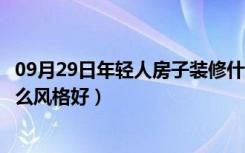 09月29日年轻人房子装修什么风格好）